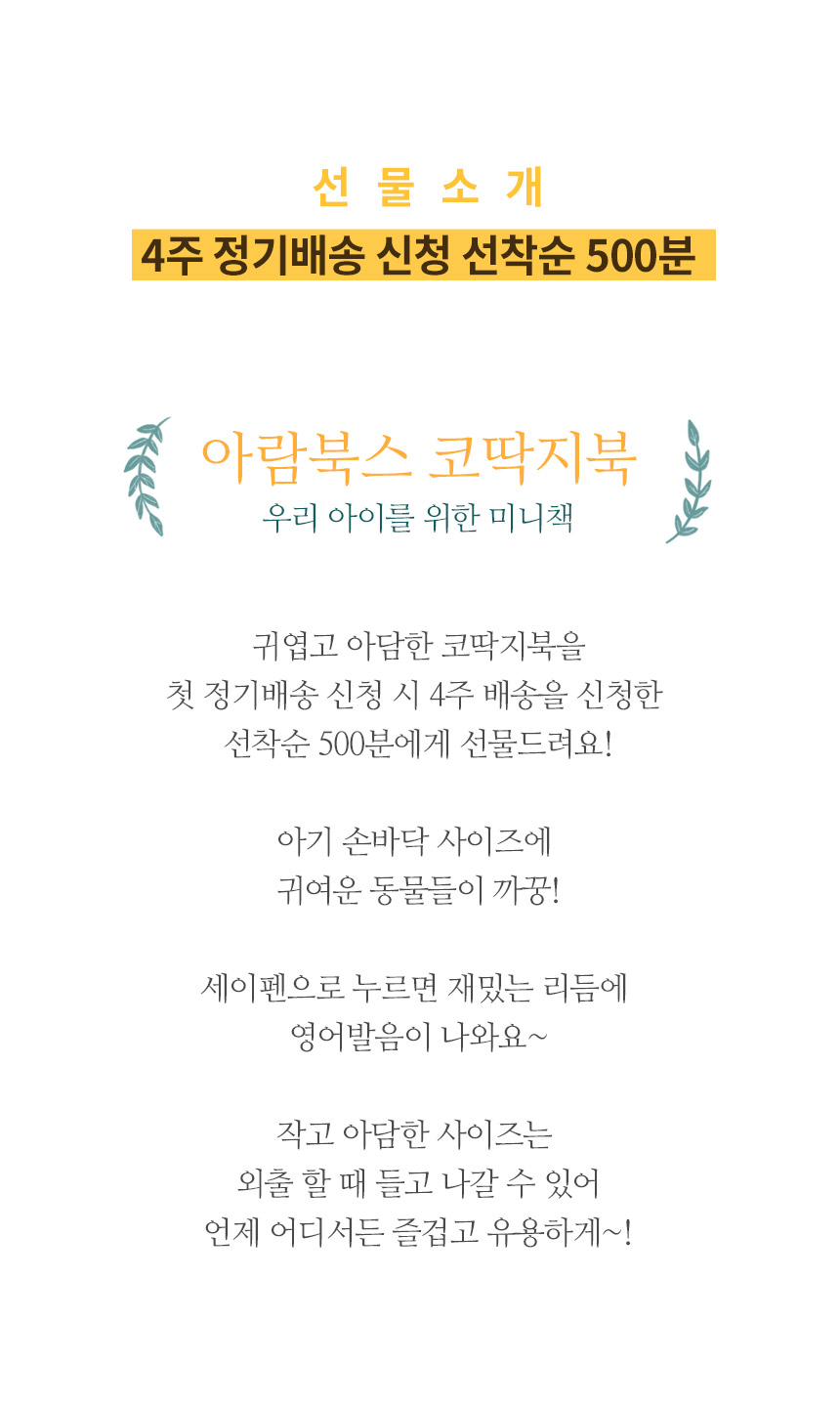 선 물 소 개

4주 정기배송 신청 선착순 500분

아람북스 코딱지북

우리 아이를 위한 미니책

귀엽고 아담한 코딱지북을
첫 정기배송 신청 시 4주 배송을 신청한
선착순 500분에게 선물드려요!

아기 손바닥 사이즈에
귀여운 동물들이 까꿍!

세이펜으로 누르면 재밌는 리듬에
영어발음이 나와요~

작고 아담한 사이즈는
외출 할 때 들고 나갈 수 있어
언제 어디서든 즐겁고 유용하게~!